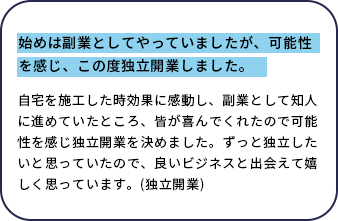 始めは副業としてやっていましたが、可能性を感じ、この度独立開業しました。

自宅を施工した時効果に感動し、副業として知人に進めていたところ、皆が喜んでくれたので可能性を感じ独立開業を決めました。ずっと独立したいと思っていたので、良いビジネスと出会えて嬉しく思っています。(独立開業)